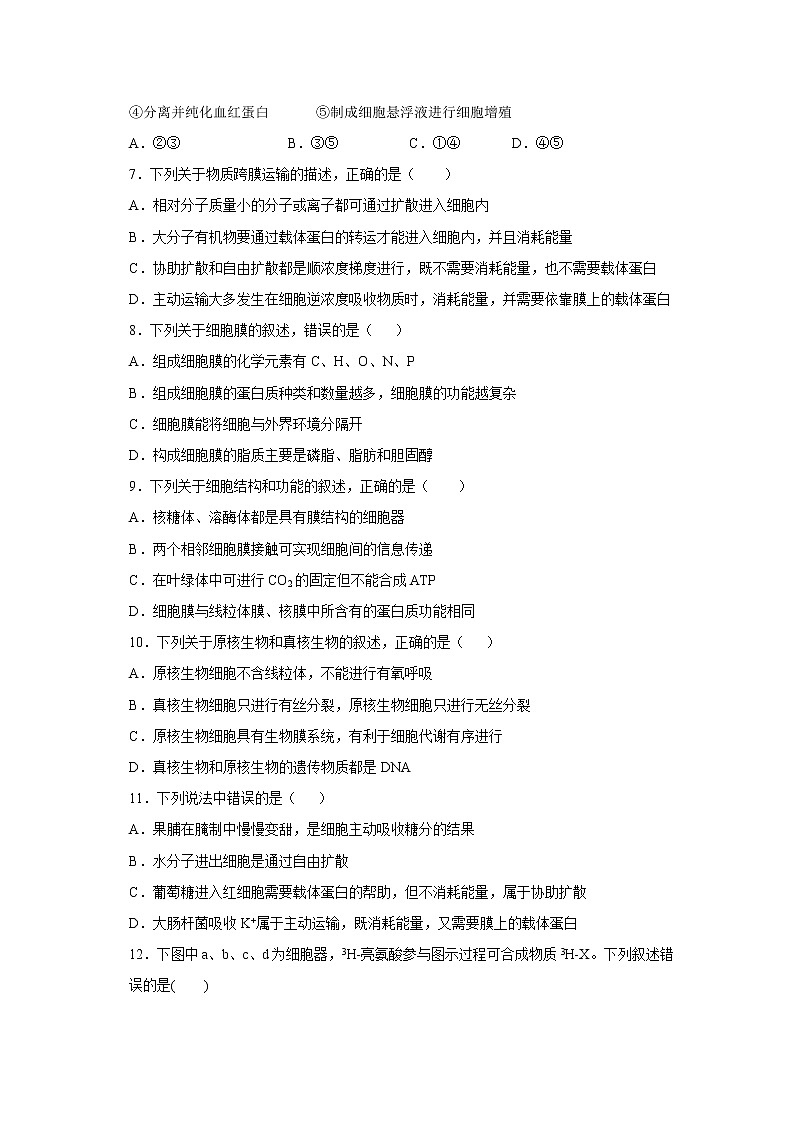 ④分离并纯化血红蛋白　　⑤制成细胞悬浮液进行细胞增殖

A．②③　　B．③⑤　　C．①④　　D．④⑤

7．下列关于物质跨膜运输的描述，正确的是（　　）

A．相对分子质量小的分子或离子都可通过扩散进入细胞内

B．大分子有机物要通过载体蛋白的转运才能进入细胞内，并且消耗能量

C．协助扩散和自由扩散都是顺浓度梯度进行，既不需要消耗能量，也不需要载体蛋白

D．主动运输大多发生在细胞逆浓度吸收物质时，消耗能量，并需要依靠膜上的载体蛋白

8．下列关于细胞膜的叙述，错误的是（　　）

A．组成细胞膜的化学元素有 C、H、O、N、P

B．组成细胞膜的蛋白质种类和数量越多，细胞膜的功能越复杂

C．细胞膜能将细胞与外界环境分隔开

D．构成细胞膜的脂质主要是磷脂、脂肪和胆固醇

9．下列关于细胞结构和功能的叙述，正确的是（　　）

A．核糖体、溶酶体都是具有膜结构的细胞器

B．两个相邻细胞膜接触可实现细胞间的信息传递

C．在叶绿体中可进行 $CO_2$ 的固定但不能合成 ATP

D．细胞膜与线粒体膜、核膜中所含有的蛋白质功能相同

10．下列关于原核生物和真核生物的叙述，正确的是（　　）

A．原核生物细胞不含线粒体，不能进行有氧呼吸

B．真核生物细胞只进行有丝分裂，原核生物细胞只进行无丝分裂

C．原核生物细胞具有生物膜系统，有利于细胞代谢有序进行

D．真核生物和原核生物的遗传物质都是 DNA

11．下列说法中错误的是（　　）

A．果脯在腌制中慢慢变甜，是细胞主动吸收糖分的结果

B．水分子进出细胞是通过自由扩散

C．葡萄糖进入红细胞需要载体蛋白的帮助，但不消耗能量，属于协助扩散

D．大肠杆菌吸收 $K^+$属于主动运输，既消耗能量，又需要膜上的载体蛋白

12．下图中 a、b、c、d 为细胞器，$^3H$-亮氨酸参与图示过程可合成物质 $^3H$-X。下列叙述错误的是(　　)